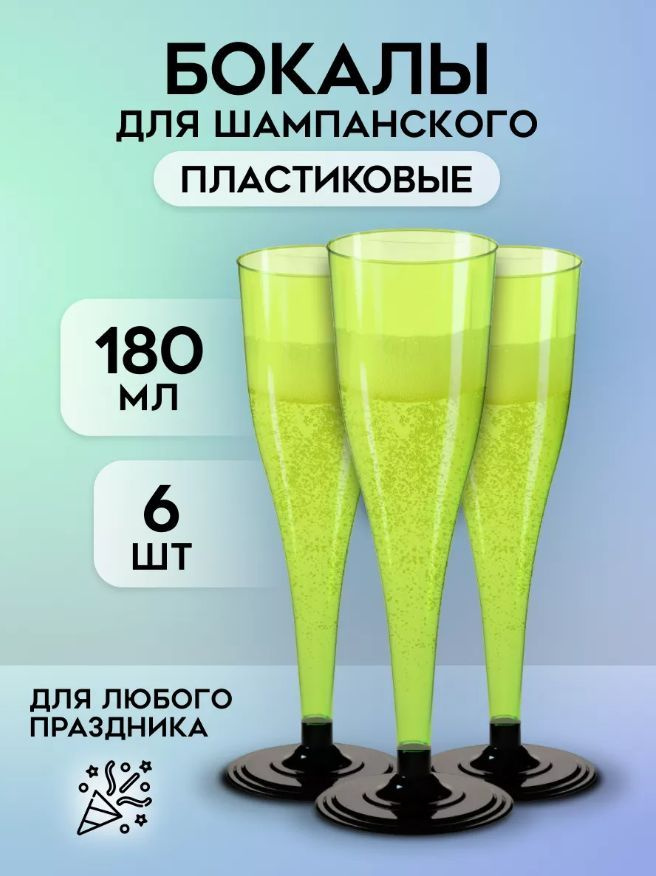 БОКАЛЫ
ДЛЯ ШАМПАНСКОГО
ПЛАСТИКОВЫЕ

180
МЛ

6
ШТ

ДЛЯ ЛЮБОГО
ПРАЗДНИКА